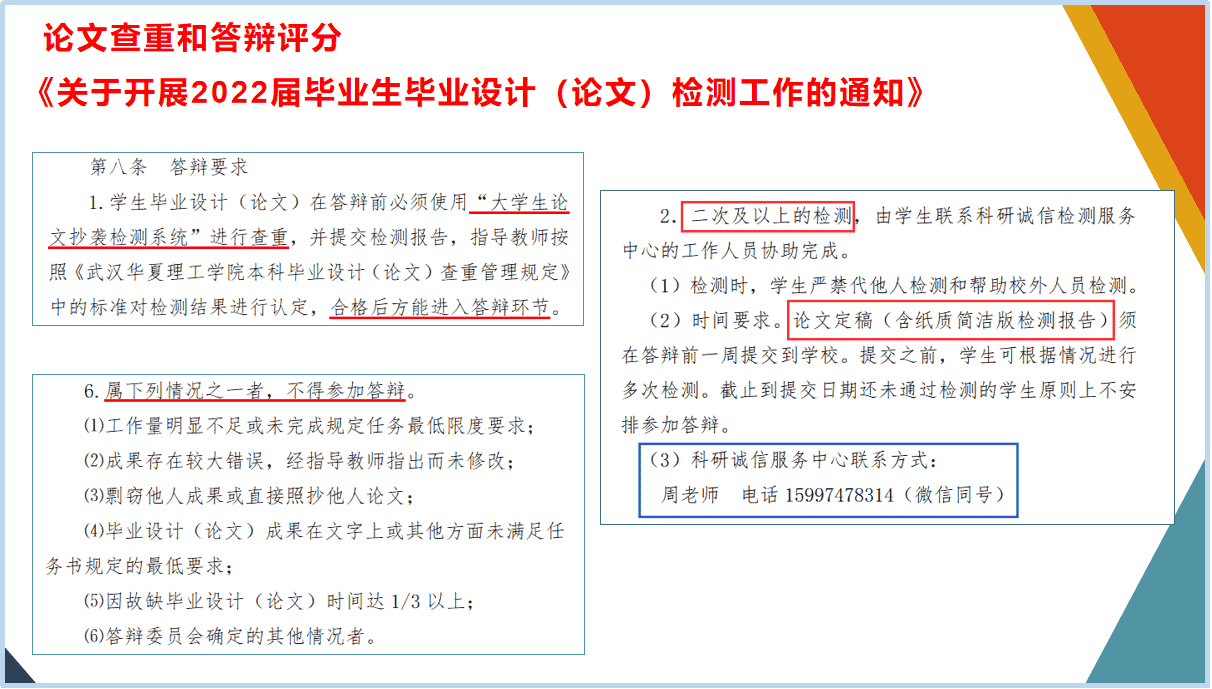 论文查重和答辩评分

《关于开展2022届毕业生毕业设计（论文）检测工作的通知》

第八条 答辩要求

1.学生毕业设计（论文）在答辩前必须使用“大学生论文抄袭检测系统”进行查重，并提交检测报告，指导教师按照《武汉华夏理工学院本科毕业设计（论文）查重管理规定》中的标准对检测结果进行认定，合格后方能进入答辩环节。

6.属下列情况之一者，不得参加答辩。

(1)工作量明显不足或未完成规定任务最低限度要求；

(2)成果存在较大错误，经指导教师指出而未修改；

(3)剽窃他人成果或直接照抄他人论文；

(4)毕业设计（论文）成果在文字上或其他方面未满足任务书规定的最低要求；

(5)因故缺毕业设计（论文）时间达1/3以上；

(6)答辩委员会确定的其他情况者。

2.二次及以上的检测，由学生联系科研诚信检测服务中心的工作人员协助完成。

（1）检测时，学生严禁代他人检测和帮助校外人员检测。

（2）时间要求。论文定稿（含纸质简洁版检测报告）须在答辩前一周提交到学校。提交之前，学生可根据情况进行多次检测。截止到提交日期还未通过检测的学生原则上不安排参加答辩。

（3）科研诚信服务中心联系方式：

周老师 电话15997478314（微信同号）